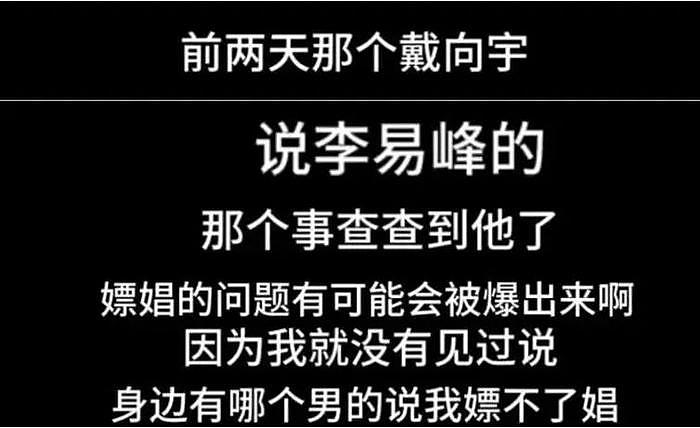 前两天那个戴向宇

说李易峰的

那个事查查到他了

嫖娼的问题有可能会被爆出来啊

因为我就没有见过说

身边有哪个男的说我嫖不了娼